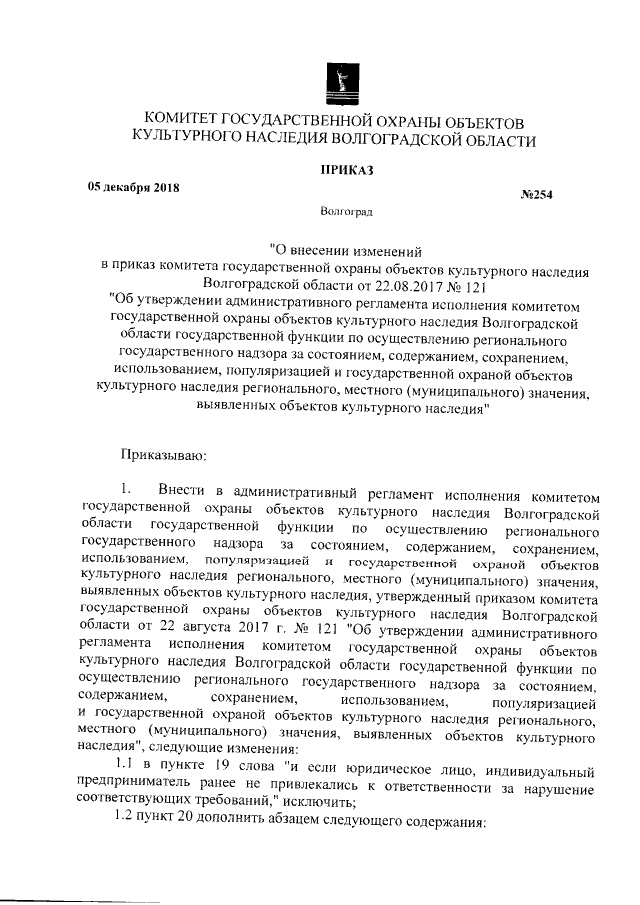 КОМИТЕТ ГОСУДАРСТВЕННОЙ ОХРАНЫ ОБЪЕКТОВ КУЛЬТУРНОГО НАСЛЕДИЯ ВОЛГОГРАДСКОЙ ОБЛАСТИ

ПРИКАЗ

05 декабря 2018

№254

Волгоград

"О внесении изменений в приказ комитета государственной охраны объектов культурного наследия Волгоградской области от 22.08.2017 № 121 "Об утверждении административного регламента исполнения комитетом государственной охраны объектов культурного наследия Волгоградской области государственной функции по осуществлению регионального государственного надзора за состоянием, содержанием, сохранением, использованием, популяризацией и государственной охраной объектов культурного наследия регионального, местного (муниципального) значения, выявленных объектов культурного наследия"

Приказываю:

1. Внести в административный регламент исполнения комитетом государственной охраны объектов культурного наследия Волгоградской области государственной функции по осуществлению регионального государственного надзора за состоянием, содержанием, сохранением, использованием, популяризацией и государственной охраной объектов культурного наследия регионального, местного (муниципального) значения, выявленных объектов культурного наследия, утвержденный приказом комитета государственной охраны объектов культурного наследия Волгоградской области от 22 августа 2017 г. № 121 "Об утверждении административного регламента исполнения комитетом государственной охраны объектов культурного наследия Волгоградской области государственной функции по осуществлению регионального государственного надзора за состоянием, содержанием, сохранением, использованием, популяризацией и государственной охраной объектов культурного наследия регионального, местного (муниципального) значения, выявленных объектов культурного наследия", следующие изменения:

1.1 в пункте 19 слова "и если юридическое лицо, индивидуальный предприниматель ранее не привлекались к ответственности за нарушение соответствующих требований," исключить;

1.2 пункт 20 дополнить абзацем следующего содержания: